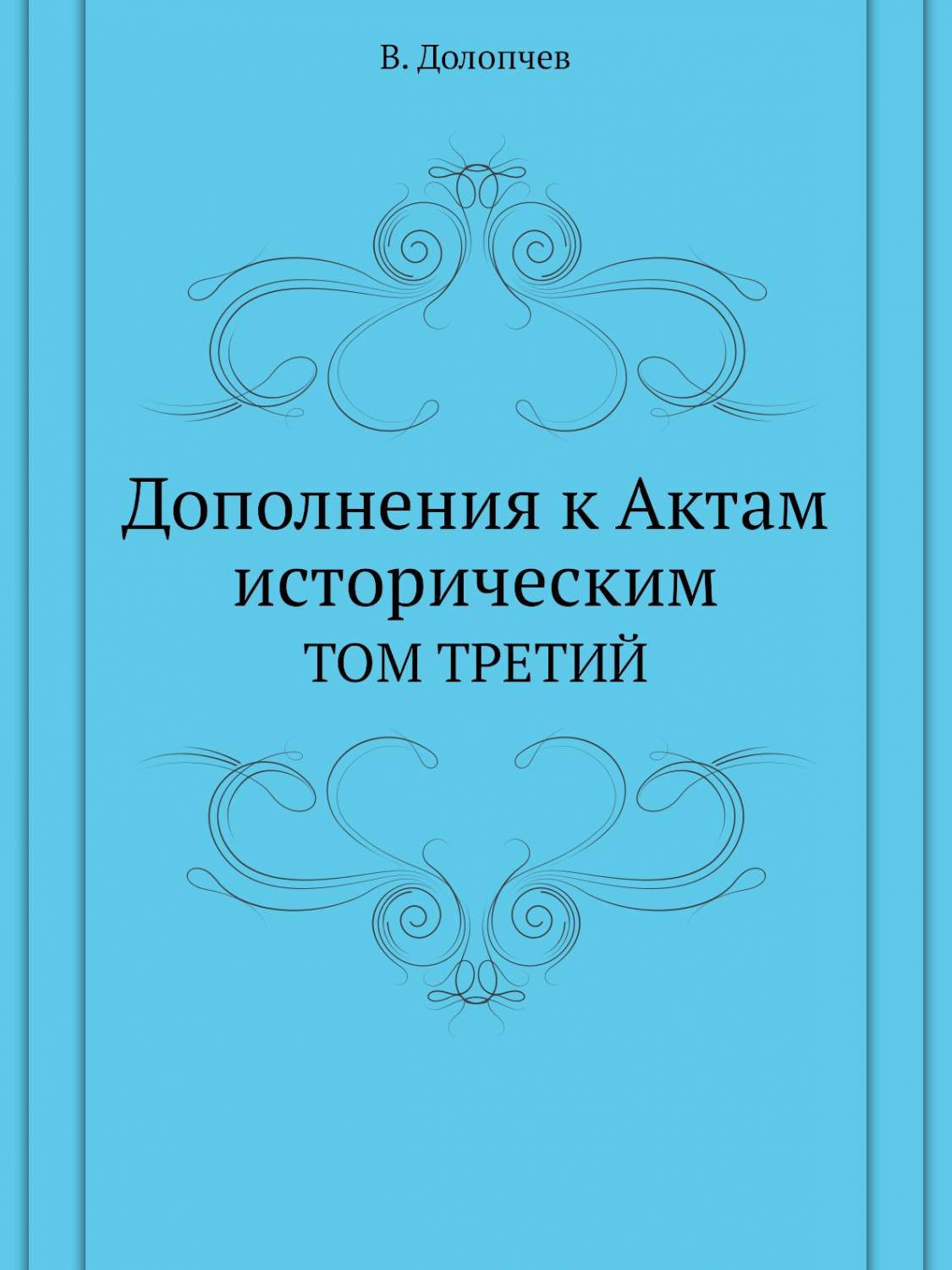 В. Долопчев

Дополнения к Актам историческим

ТОМ ТРЕТИЙ